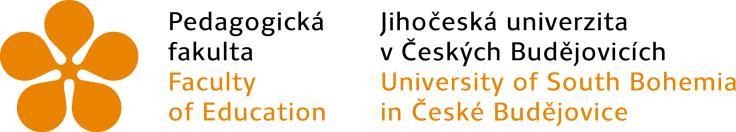 Pedagogická fakulta
Faculty of Education

Jihočeská univerzita v Českých Budějovicích
University of South Bohemia in České Budějovice